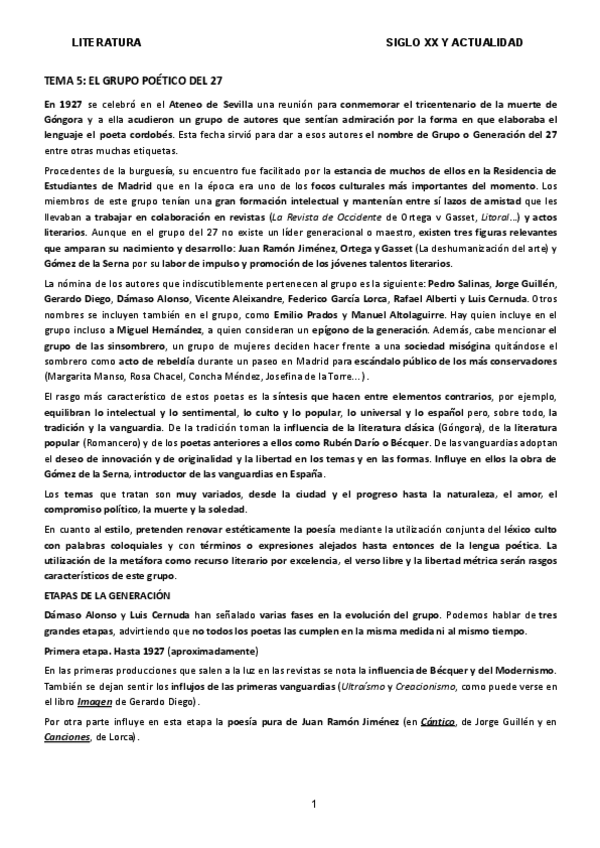 LITERATURA SIGLO XX Y ACTUALIDAD

TEMA 5: EL GRUPO POÉTICO DEL 27

En 1927 se celebró en el Ateneo de Sevilla una reunión para conmemorar el tricentenario de la muerte de Góngora y a ella acudieron un grupo de autores que sentían admiración por la forma en que elaboraba el lenguaje el poeta cordobés. Esta fecha sirvió para dar a esos autores el nombre de Grupo o Generación del 27 entre otras muchas etiquetas.

Procedentes de la burguesía, su encuentro fue facilitado por la estancia de muchos de ellos en la Residencia de Estudiantes de Madrid que en la época era uno de los focos culturales más importantes del momento. Los miembros de este grupo tenían una gran formación intelectual y mantenían entre sí lazos de amistad que les llevaban a trabajar en colaboración en revistas (La Revista de Occidente de Ortega v Gasset, Litoral...) y actos literarios. Aunque en el grupo del 27 no existe un líder generacional o maestro, existen tres figuras relevantes que amparan su nacimiento y desarrollo: Juan Ramón Jiménez, Ortega y Gasset (La deshumanización del arte) y Gómez de la Serna por su labor de impulso y promoción de los jóvenes talentos literarios.

La nómina de los autores que indiscutiblemente pertenecen al grupo es la siguiente: Pedro Salinas, Jorge Guillén, Gerardo Diego, Dámaso Alonso, Vicente Aleixandre, Federico García Lorca, Rafael Alberti y Luis Cernuda. Otros nombres se incluyen también en el grupo, como Emilio Prados y Manuel Altolaguirre. Hay quien incluye en el grupo incluso a Miguel Hernández, a quien consideran un epígono de la generación. Además, cabe mencionar el grupo de las sinsombrero, un grupo de mujeres deciden hacer frente a una sociedad misógina quitándose el sombrero como acto de rebeldía durante un paseo en Madrid para escándalo público de los más conservadores (Margarita Manso, Rosa Chacel, Concha Méndez, Josefina de la Torre...).

El rasgo más característico de estos poetas es la síntesis que hacen entre elementos contrarios, por ejemplo, equilibran lo intelectual y lo sentimental, lo culto y lo popular, lo universal y lo español pero, sobre todo, la tradición y la vanguardia. De la tradición toman la influencia de la literatura clásica (Góngora), de la literatura popular (Romancero) y de los poetas anteriores a ellos como Rubén Darío o Bécquer. De las vanguardias adoptan el deseo de innovación y de originalidad y la libertad en los temas y en las formas. Influye en ellos la obra de Gómez de la Serna, introductor de las vanguardias en España.

Los temas que tratan son muy variados, desde la ciudad y el progreso hasta la naturaleza, el amor, el compromiso político, la muerte y la soledad.

En cuanto al estilo, pretenden renovar estéticamente la poesía mediante la utilización conjunta del léxico culto con palabras coloquiales y con términos o expresiones alejados hasta entonces de la lengua poética. La utilización de la metáfora como recurso literario por excelencia, el verso libre y la libertad métrica serán rasgos característicos de este grupo.

ETAPAS DE LA GENERACIÓN

Dámaso Alonso y Luis Cernuda han señalado varias fases en la evolución del grupo. Podemos hablar de tres grandes etapas, advirtiendo que no todos los poetas las cumplen en la misma medida ni al mismo tiempo.

Primera etapa. Hasta 1927 (aproximadamente)

En las primeras producciones que salen a la luz en las revistas se nota la influencia de Bécquer y del Modernismo. También se dejan sentir los influjos de las primeras vanguardias (Ultraísmo y Creacionismo, como puede verse en el libro Imagen de Gerardo Diego).

Por otra parte influye en esta etapa la poesía pura de Juan Ramón Jiménez (en Cántico, de Jorge Guillén y en Canciones, de Lorca).

1